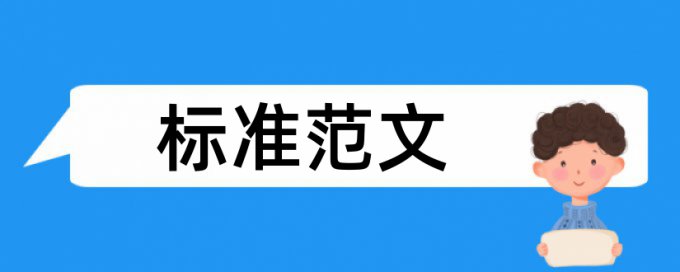 标准范文